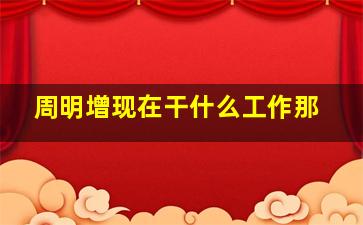 周明增现在干什么工作那